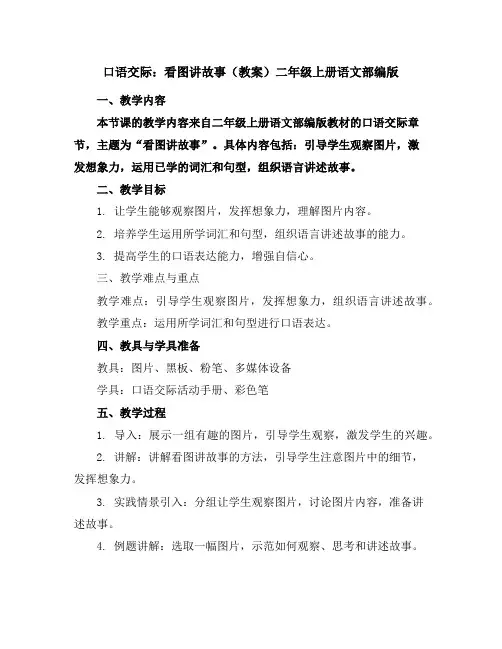 口语交际：看图讲故事（教案）二年级上册语文部编版

一、教学内容

本节课的教学内容来自二年级上册语文部编版教材的口语交际章节，主题为“看图讲故事”。具体内容包括：引导学生观察图片，激发想象力，运用已学的词汇和句型，组织语言讲述故事。

二、教学目标

1. 让学生能够观察图片，发挥想象力，理解图片内容。

2. 培养学生运用所学词汇和句型，组织语言讲述故事的能力。

3. 提高学生的口语表达能力，增强自信心。

三、教学难点与重点

教学难点：引导学生观察图片，发挥想象力，组织语言讲述故事。

教学重点：运用所学词汇和句型进行口语表达。

四、教具与学具准备

教具：图片、黑板、粉笔、多媒体设备

学具：口语交际活动手册、彩色笔

五、教学过程

1. 导入：展示一组有趣的图片，引导学生观察，激发学生的兴趣。

2. 讲解：讲解看图讲故事的方法，引导学生注意图片中的细节，发挥想象力。

3. 实践情景引入：分组让学生观察图片，讨论图片内容，准备讲述故事。

4. 例题讲解：选取一幅图片，示范如何观察、思考和讲述故事。